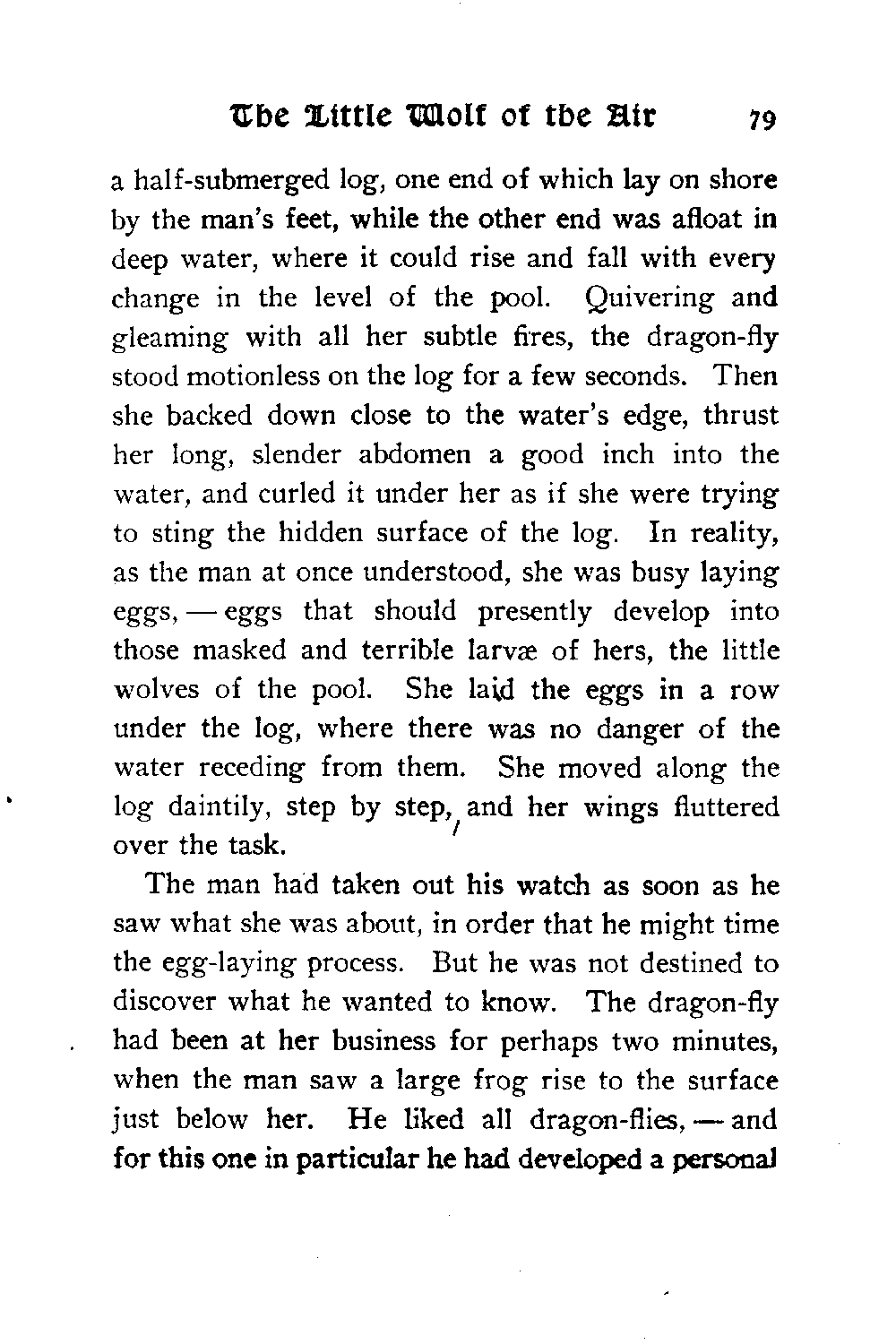 The Little Wolf of the Air 79

a half-submerged log, one end of which lay on shore by the man's feet, while the other end was afloat in deep water, where it could rise and fall with every change in the level of the pool. Quivering and gleaming with all her subtle fires, the dragon-fly stood motionless on the log for a few seconds. Then she backed down close to the water's edge, thrust her long, slender abdomen a good inch into the water, and curled it under her as if she were trying to sting the hidden surface of the log. In reality, as the man at once understood, she was busy laying eggs, — eggs that should presently develop into those masked and terrible larvæ of hers, the little wolves of the pool. She laid the eggs in a row under the log, where there was no danger of the water receding from them. She moved along the log daintily, step by step, and her wings fluttered over the task.

The man had taken out his watch as soon as he saw what she was about, in order that he might time the egg-laying process. But he was not destined to discover what he wanted to know. The dragon-fly had been at her business for perhaps two minutes, when the man saw a large frog rise to the surface just below her. He liked all dragon-flies, — and for this one in particular he had developed a personal